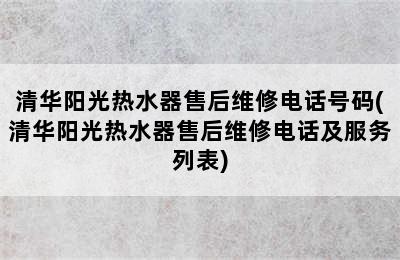 清华阳光热水器售后维修电话号码(清华阳光热水器售后维修电话及服务列表)